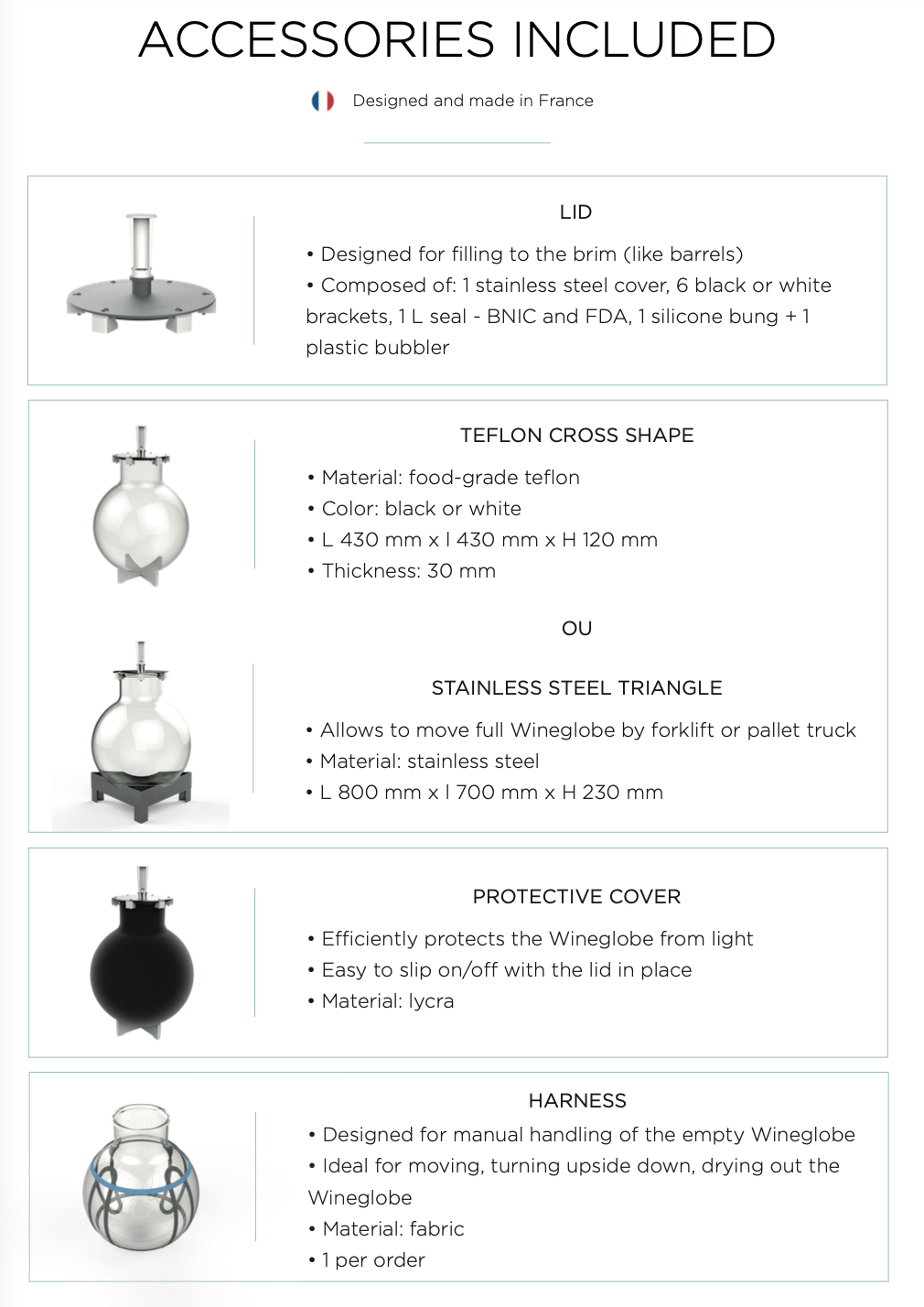 ACCESSORIES INCLUDED

Designed and made in France

LID

• Designed for filling to the brim (like barrels)
• Composed of: 1 stainless steel cover, 6 black or white brackets, 1 L seal - BNIC and FDA, 1 silicone bung + 1 plastic bubbler

TEFLON CROSS SHAPE

• Material: food-grade teflon
• Color: black or white
• L 430 mm x l 430 mm x H 120 mm
• Thickness: 30 mm

OU

STAINLESS STEEL TRIANGLE

• Allows to move full Wineglobe by forklift or pallet truck
• Material: stainless steel
• L 800 mm x l 700 mm x H 230 mm

PROTECTIVE COVER

• Efficiently protects the Wineglobe from light
• Easy to slip on/off with the lid in place
• Material: lycra

HARNESS

• Designed for manual handling of the empty Wineglobe
• Ideal for moving, turning upside down, drying out the Wineglobe
• Material: fabric
• 1 per order